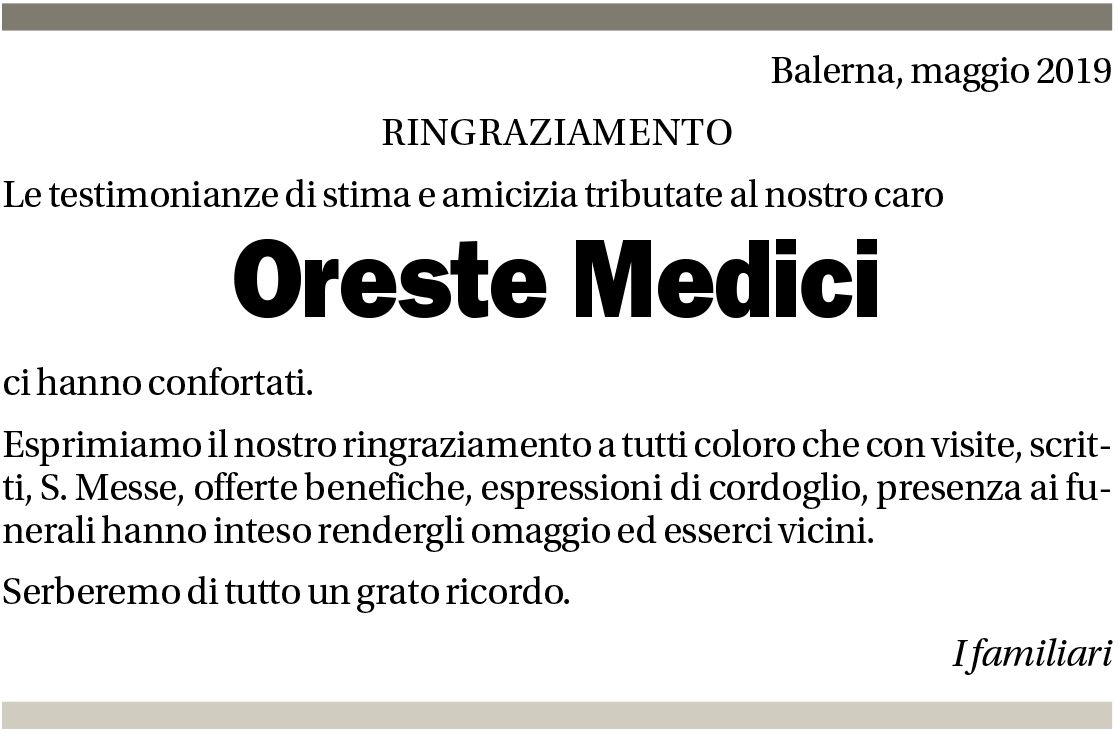 Balerna, maggio 2019

RINGRAZIAMENTO

Le testimonianze di stima e amicizia tributate al nostro caro

Oreste Medici

ci hanno confortati.

Esprimiamo il nostro ringraziamento a tutti coloro che con visite, scritti, S. Messe, offerte benefiche, espressioni di cordoglio, presenza ai funerali hanno inteso rendergli omaggio ed esserci vicini.

Serberemo di tutto un grato ricordo.

I familiari